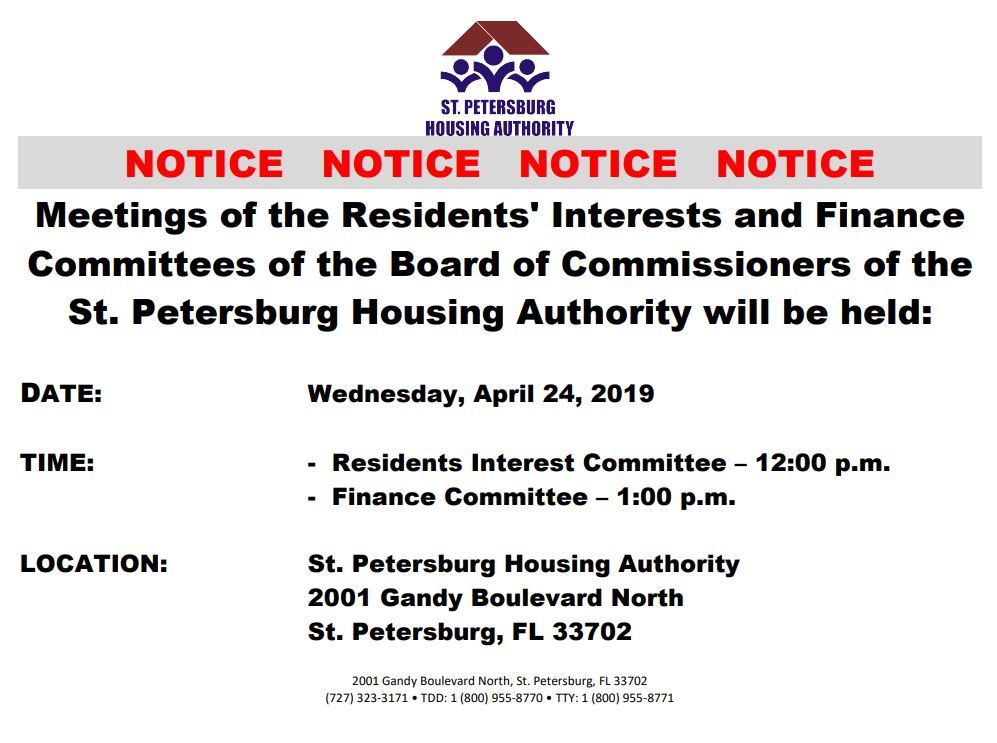 ST. PETERSBURG
HOUSING AUTHORITY

NOTICE NOTICE NOTICE NOTICE

Meetings of the Residents' Interests and Finance Committees of the Board of Commissioners of the St. Petersburg Housing Authority will be held:

DATE: Wednesday, April 24, 2019

TIME: - Residents Interest Committee – 12:00 p.m.
- Finance Committee – 1:00 p.m.

LOCATION: St. Petersburg Housing Authority
2001 Gandy Boulevard North
St. Petersburg, FL 33702

2001 Gandy Boulevard North, St. Petersburg, FL 33702
(727) 323-3171 • TDD: 1 (800) 955-8770 • TTY: 1 (800) 955-8771